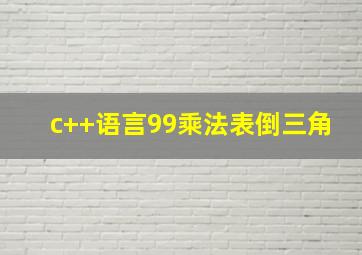 c++语言99乘法表倒三角